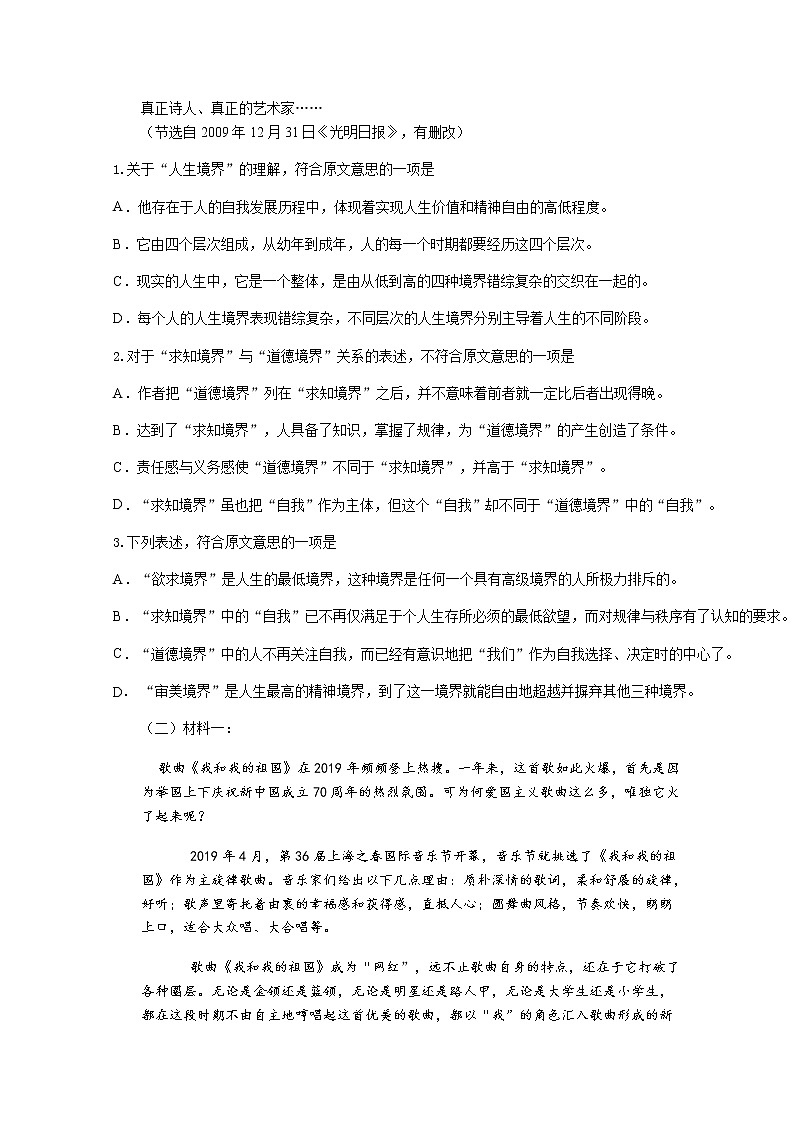 真正诗人、真正的艺术家……

（节选自 2009 年 12 月 31 日《光明日报》，有删改）

1.关于“人生境界”的理解，符合原文意思的一项是

A．他存在于人的自我发展历程中，体现着实现人生价值和精神自由的高低程度。

B．它由四个层次组成，从幼年到成年，人的每一个时期都要经历这四个层次。

C．现实的人生中，它是一个整体，是由从低到高的四种境界错综复杂的交织在一起的。

D．每个人的人生境界表现错综复杂，不同层次的人生境界分别主导着人生的不同阶段。

2.对于“求知境界”与“道德境界”关系的表述，不符合原文意思的一项是

A．作者把“道德境界”列在“求知境界”之后，并不意味着前者就一定比后者出现得晚。

B．达到了“求知境界”，人具备了知识，掌握了规律，为“道德境界”的产生创造了条件。

C．责任感与义务感使“道德境界”不同于“求知境界”，并高于“求知境界”。

D．“求知境界”虽也把“自我”作为主体，但这个“自我”却不同于“道德境界”中的“自我”。

3.下列表述，符合原文意思的一项是

A．“欲求境界”是人生的最低境界，这种境界是任何一个具有高级境界的人所极力排斥的。

B．“求知境界”中的“自我”已不再仅满足于个人生存所必须的最低欲望，而对规律与秩序有了认知的要求。

C．“道德境界”中的人不再关注自我，而已经有意识地把“我们”作为自我选择、决定时的中心了。

D．“审美境界”是人生最高的精神境界，到了这一境界就能自由地超越并摒弃其他三种境界。

（二）材料一：

歌曲《我和我的祖国》在 2019 年频频登上热搜。一年来，这首歌如此火爆，首先是因为举国上下庆祝新中国成立 70 周年的热烈氛围。可为何爱国主义歌曲这么多，唯独它火了起来呢？

2019 年 4 月，第 36 届上海之春国际音乐节开幕，音乐节就挑选了《我和我的祖国》作为主旋律歌曲。音乐家们给出以下几点理由：质朴深情的歌词，柔和舒展的旋律，好听；歌声里寄托着由衷的幸福感和获得感，直抵人心；圆舞曲风格，节奏欢快，朗朗上口，适合大众唱、大合唱等。

歌曲《我和我的祖国》成为“网红”，远不止歌曲自身的特点，还在于它打破了各种圈层。无论是金领还是蓝领，无论是明星还是路人甲，无论是大学生还是小学生，都在这段时期不由自主地哼唱起这首优美的歌曲，都以“我”的角色汇入歌曲形成的新